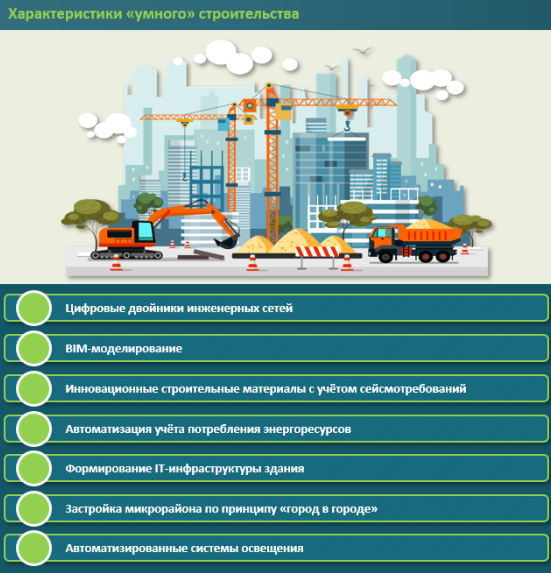 Характеристики «умного» строительства

Цифровые двойники инженерных сетей

BIM-моделирование

Инновационные строительные материалы с учётом сейсмотребований

Автоматизация учёта потребления энергоресурсов

Формирование IT-инфраструктуры здания

Застройка микрорайона по принципу «город в городе»

Автоматизированные системы освещения